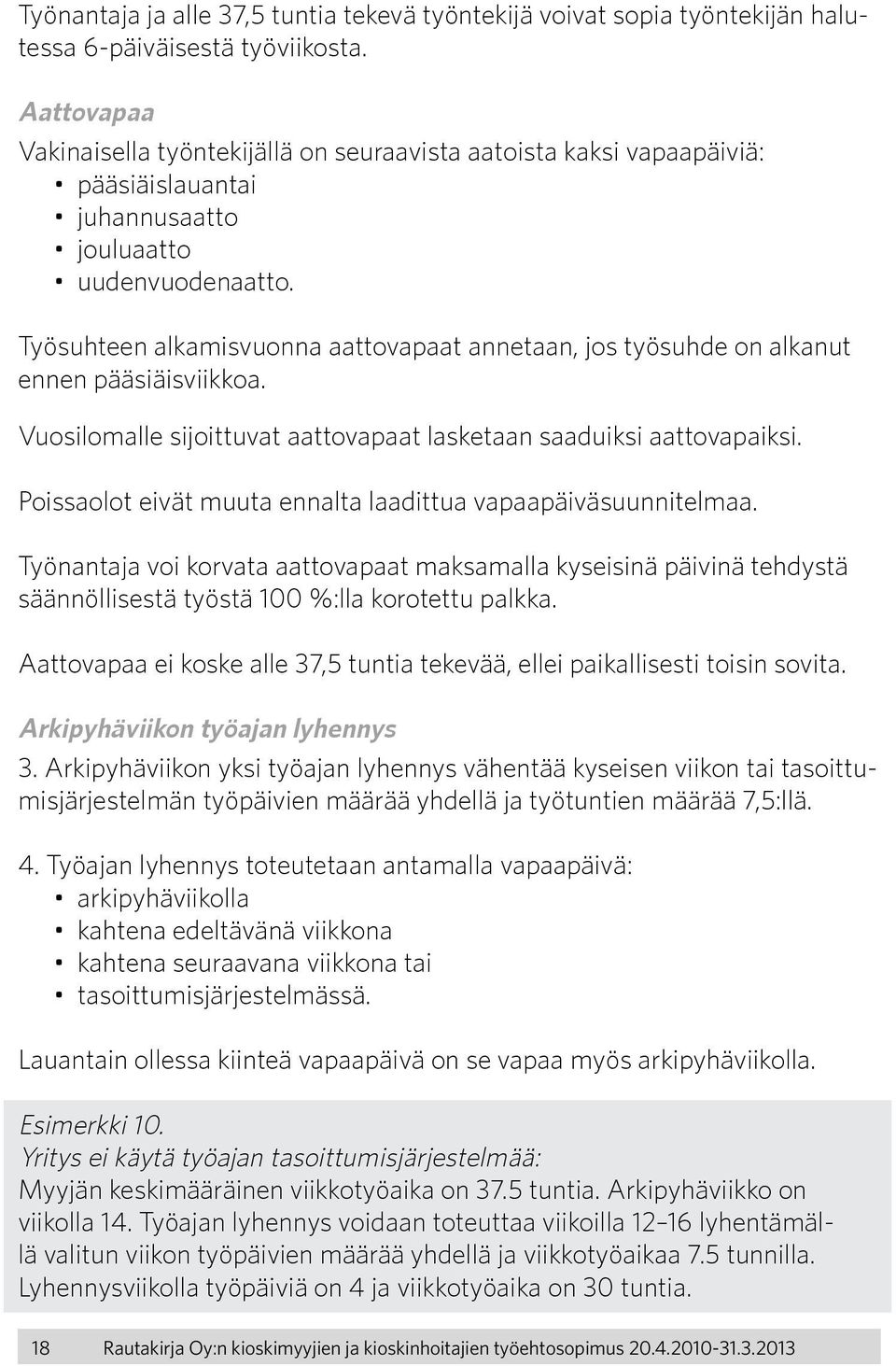 Työnantaja ja alle 37,5 tuntia tekevä työntekijä voivat sopia työntekijän halutessa 6-päiväisestä työviikosta.

Aattovapaa
Vakinaisella työntekijällä on seuraavista aatoista kaksi vapaapäiviä:
• pääsiäislauantai
• juhannusaatto
• jouluaatto
• uudenvuodenaatto.

Työsuhteen alkamisvuonna aattovapaat annetaan, jos työsuhde on alkanut ennen pääsiäisviikkoa.

Vuosilomalle sijoittuvat aattovapaat lasketaan saaduiksi aattovapaiksi.

Poissaolot eivät muuta ennalta laadittua vapaapäiväsuunnitelmaa.

Työnantaja voi korvata aattovapaat maksamalla kyseisinä päivinä tehdystä säännöllisestä työstä 100 %:lla korotettu palkka.

Aattovapaa ei koske alle 37,5 tuntia tekevää, ellei paikallisesti toisin sovita.

Arkipyhäviikon työajan lyhennys
3. Arkipyhäviikon yksi työajan lyhennys vähentää kyseisen viikon tai tasoittumisjärjestelmän työpäivien määrää yhdellä ja työtuntien määrää 7,5:llä.

4. Työajan lyhennys toteutetaan antamalla vapaapäivä:
• arkipyhäviikolla
• kahtena edeltävänä viikkona
• kahtena seuraavana viikkona tai
• tasoittumisjärjestelmässä.

Lauantain ollessa kiinteä vapaapäivä on se vapaa myös arkipyhäviikolla.

Esimerkki 10.
Yritys ei käytä työajan tasoittumisjärjestelmää:
Myyjän keskimääräinen viikkotyöaika on 37.5 tuntia. Arkipyhäviikko on viikolla 14. Työajan lyhennys voidaan toteuttaa viikoilla 12–16 lyhentämällä valitun viikon työpäivien määrää yhdellä ja viikkotyöaikaa 7.5 tunnilla. Lyhennysviikolla työpäiviä on 4 ja viikkotyöaika on 30 tuntia.

18 Rautakirja Oy:n kioskimyyjien ja kioskinhoitajien työehtosopimus 20.4.2010-31.3.2013